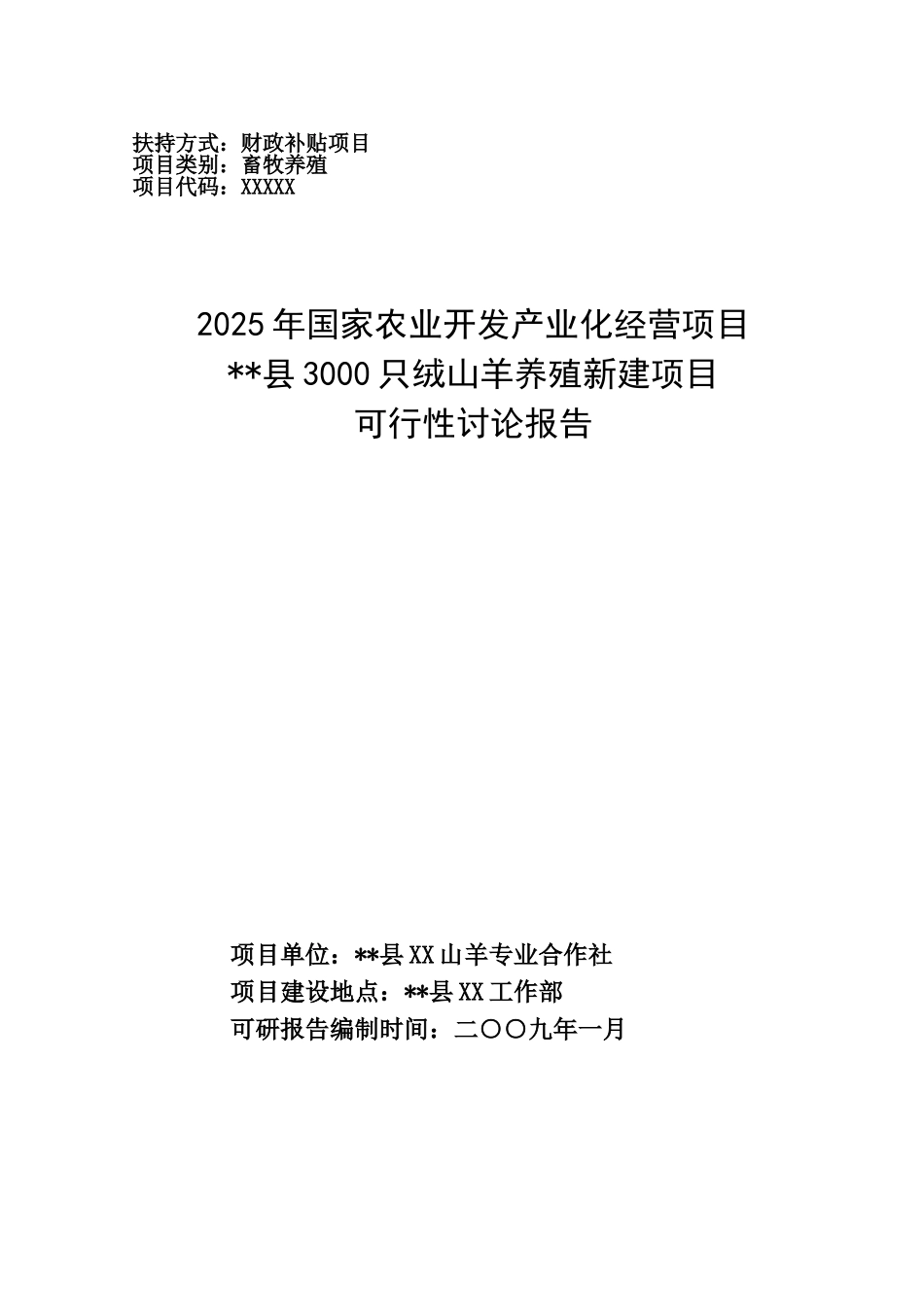 扶持方式：财政补贴项目
项目类别：畜牧养殖
项目代码：XXXXX

2025年国家农业开发产业化经营项目
**县3000只绒山羊养殖新建项目
可行性讨论报告

项目单位：**县XX山羊专业合作社
项目建设地点：**县XX工作部
可研报告编制时间：二〇〇九年一月